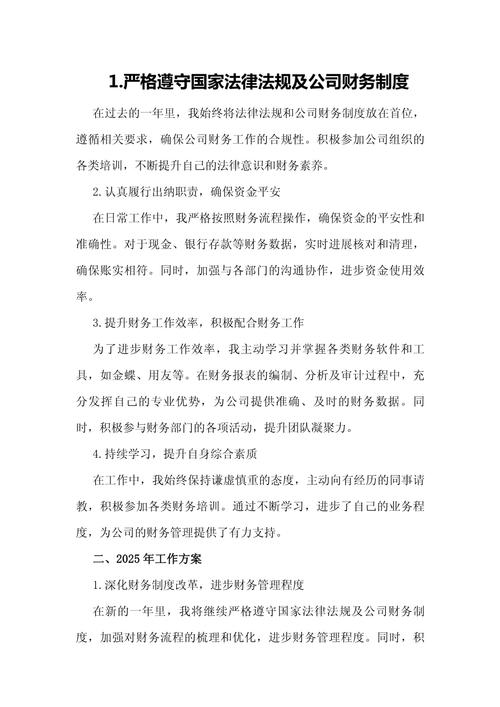 1.严格遵守国家法律法规及公司财务制度

在过去的一年里，我始终将法律法规和公司财务制度放在首位，遵循相关要求，确保公司财务工作的合规性。积极参加公司组织的各类培训，不断提升自己的法律意识和财务素养。

2.认真履行出纳职责，确保资金平安

在日常工作中，我严格按照财务流程操作，确保资金的平安性和准确性。对于现金、银行存款等财务数据，实时进展核对和清理，确保账实相符。同时，加强与各部门的沟通协作，进步资金使用效率。

3.提升财务工作效率，积极配合财务工作

为了进步财务工作效率，我主动学习并掌握各类财务软件和工具，如金蝶、用友等。在财务报表的编制、分析及审计过程中，充分发挥自己的专业优势，为公司提供准确、及时的财务数据。同时，积极参与财务部门的各项活动，提升团队凝聚力。

4.持续学习，提升自身综合素质

在工作中，我始终保持谦虚慎重的态度，主动向有经历的同事请教，积极参加各类财务培训。通过不断学习，进步了自己的业务程度，为公司的财务管理提供了有力支持。

二、2025年工作方案

1.深化财务制度改革，进步财务管理程度

在新的一年里，我将继续严格遵守国家法律法规及公司财务制度，加强对财务流程的梳理和优化，进步财务管理程度。同时，积